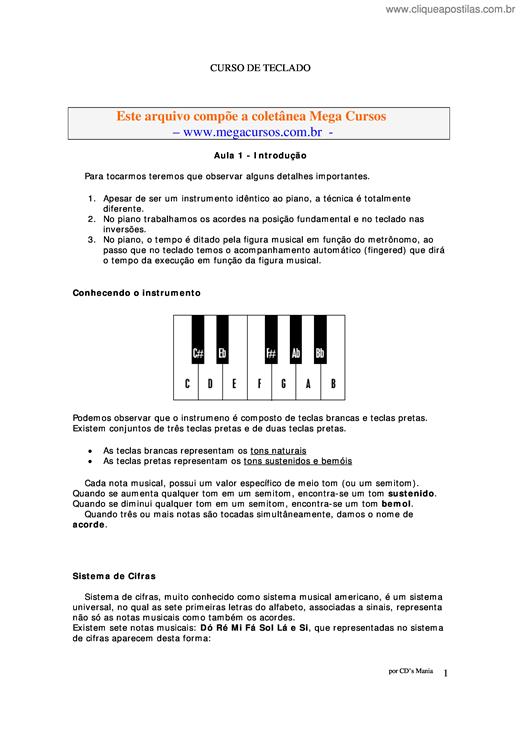 www.cliqueapostilas.com.br

CURSO DE TECLADO

Este arquivo compõe a coletânea Mega Cursos
– www.megacursos.com.br -

Aula 1 - Introdução

Para tocarmos teremos que observar alguns detalhes importantes.

1. Apesar de ser um instrumento idêntico ao piano, a técnica é totalmente diferente.
2. No piano trabalhamos os acordes na posição fundamental e no teclado nas inversões.
3. No piano, o tempo é ditado pela figura musical em função do metrônomo, ao passo que no teclado temos o acompanhamento automático (fingered) que dirá o tempo da execução em função da figura musical.

Conhecendo o instrumento

C# Eb F# Ab Bb
C D E F G A B

Podemos observar que o instrumeno é composto de teclas brancas e teclas pretas. Existem conjuntos de três teclas pretas e de duas teclas pretas.

• As teclas brancas representam os tons naturais
• As teclas pretas representam os tons sustenidos e bemóis

Cada nota musical, possui um valor específico de meio tom (ou um semitom). Quando se aumenta qualquer tom em um semitom, encontra-se um tom sustenido. Quando se diminui qualquer tom em um semitom, encontra-se um tom bemol.
Quando três ou mais notas são tocadas simultâneamente, damos o nome de acorde.

Sistema de Cifras

Sistema de cifras, muito conhecido como sistema musical americano, é um sistema universal, no qual as sete primeiras letras do alfabeto, associadas a sinais, representa não só as notas musicais como também os acordes.
Existem sete notas musicais: Dó Ré Mi Fá Sol Lá e Si, que representadas no sistema de cifras aparecem desta forma:

por CD's Mania 1